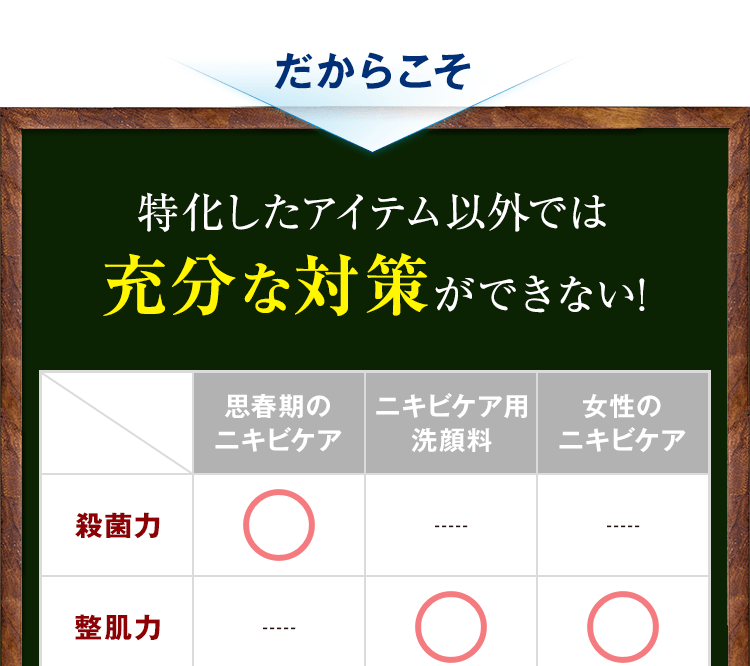 だからこそ

特化したアイテム以外では
充分な対策ができない!

| | 思春期のニキビケア | ニキビケア用洗顔料 | 女性のニキビケア |
|---|---|---|---|
| 殺菌力 | ○ | ----- | ----- |
| 整肌力 | ----- | ○ | ○ |